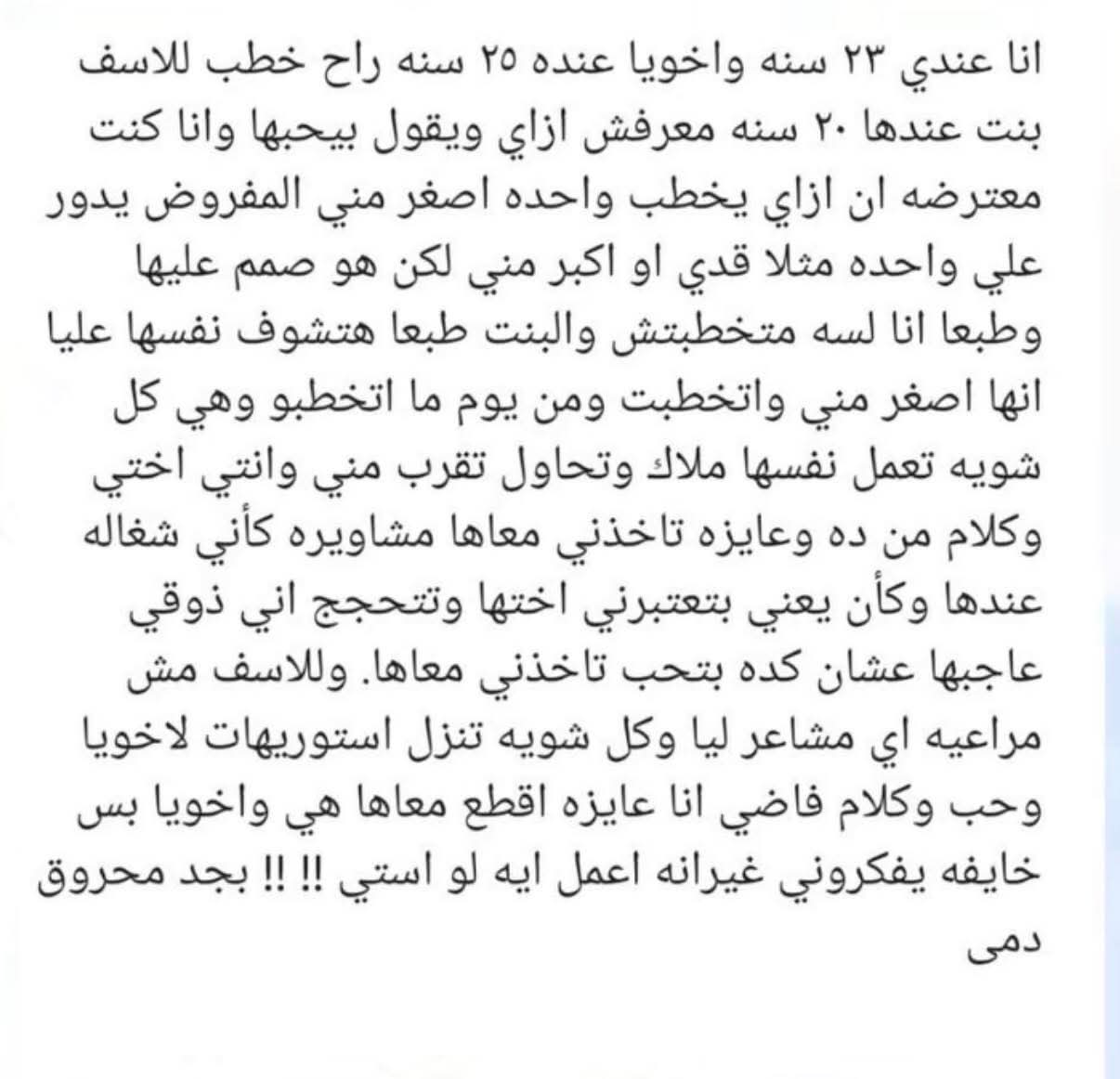 انا عندي ٢٣ سنه واخويا عنده ٢٥ سنه راح خطب للاسف بنت عندها ٢٠ سنه معرفش ازاي ويقول بيحبها وانا كنت معترضه ان ازاي يخطب واحده اصغر مني المفروض يدور علي واحده مثلا قدي او اكبر مني لكن هو صمم عليها وطبعا انا لسه متخطبتش والبنت طبعا هتشوف نفسها عليا انها اصغر مني واتخطبت ومن يوم ما اتخطبو وهي كل شويه تعمل نفسها ملاك وتحاول تقرب مني وانتي اختي وكلام من ده وعايزه تاخذني معاها مشاويره كأني شغاله عندها وكأن يعني بتعتبرني اختها وتتحجج اني ذوقي عاجبها عشان كده بتحب تاخذني معاها. وللاسف مش مراعيه اي مشاعر ليا وكل شويه تنزل استوريهات لاخويا وحب وكلام فاضي انا عايزه اقطع معاها هي واخويا بس خايفه يفكروني غيرانه اعمل ايه لو استي !! !! بجد محروق دمى